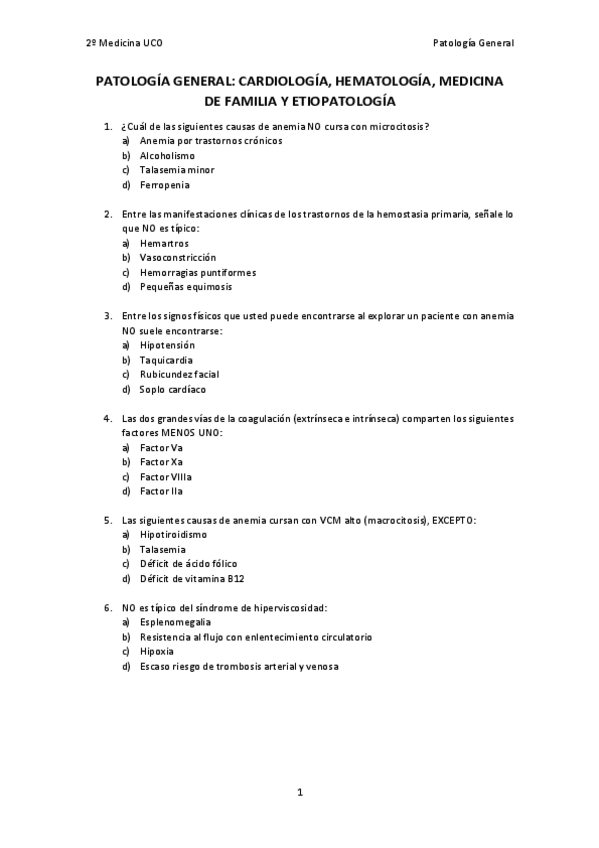 2º Medicina UCO

Patología General

PATOLOGÍA GENERAL: CARDIOLOGÍA, HEMATOLOGÍA, MEDICINA DE FAMILIA Y ETIOPATOLOGÍA

1. ¿Cuál de las siguientes causas de anemia NO cursa con microcitosis?
a) Anemia por trastornos crónicos
b) Alcoholismo
c) Talasemia minor
d) Ferropenia

2. Entre las manifestaciones clínicas de los trastornos de la hemostasia primaria, señale lo que NO es típico:
a) Hemartros
b) Vasoconstricción
c) Hemorragias puntiformes
d) Pequeñas equimosis

3. Entre los signos físicos que usted puede encontrarse al explorar un paciente con anemia NO suele encontrarse:
a) Hipotensión
b) Taquicardia
c) Rubicundez facial
d) Soplo cardíaco

4. Las dos grandes vías de la coagulación (extrínseca e intrínseca) comparten los siguientes factores MENOS UNO:
a) Factor Va
b) Factor Xa
c) Factor VIIIa
d) Factor IIa

5. Las siguientes causas de anemia cursan con VCM alto (macrocitosis), EXCEPTO:
a) Hipotiroidismo
b) Talasemia
c) Déficit de ácido fólico
d) Déficit de vitamina B12

6. NO es típico del síndrome de hiperviscosidad:
a) Esplenomegalia
b) Resistencia al flujo con enlentecimiento circulatorio
c) Hipoxia
d) Escaso riesgo de trombosis arterial y venosa

1